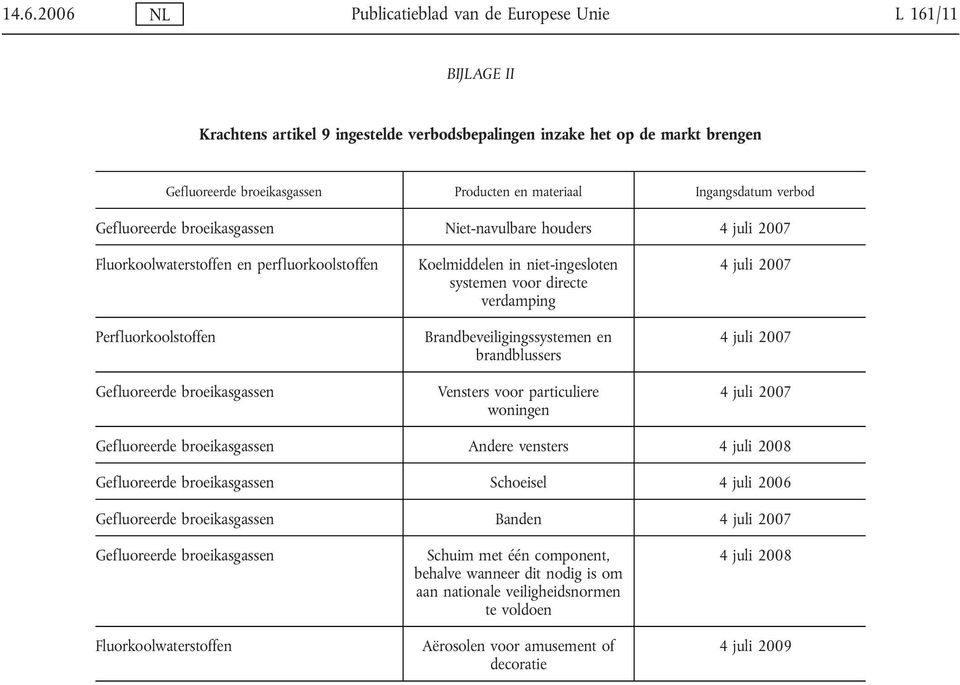 14.6.2006 NL Publicatieblad van de Europese Unie L 161/11

BIJLAGE II

Krachtens artikel 9 ingestelde verbodsbepalingen inzake het op de markt brengen

| Gefluoreerde broeikasgassen | Producten en materiaal | Ingangsdatum verbod |
|---|---|---|
| Gefluoreerde broeikasgassen | Niet-navulbare houders | 4 juli 2007 |
| Fluorkoolwaterstoffen en perfluorkoolstoffen | Koelmiddelen in niet-ingesloten systemen voor directe verdamping | 4 juli 2007 |
| Perfluorkoolstoffen | Brandbeveiligingssystemen en brandblussers | 4 juli 2007 |
| Gefluoreerde broeikasgassen | Vensters voor particuliere woningen | 4 juli 2007 |
| Gefluoreerde broeikasgassen | Andere vensters | 4 juli 2008 |
| Gefluoreerde broeikasgassen | Schoeisel | 4 juli 2006 |
| Gefluoreerde broeikasgassen | Banden | 4 juli 2007 |
| Gefluoreerde broeikasgassen | Schuim met één component, behalve wanneer dit nodig is om aan nationale veiligheidsnormen te voldoen | 4 juli 2008 |
| Fluorkoolwaterstoffen | Aërosolen voor amusement of decoratie | 4 juli 2009 |